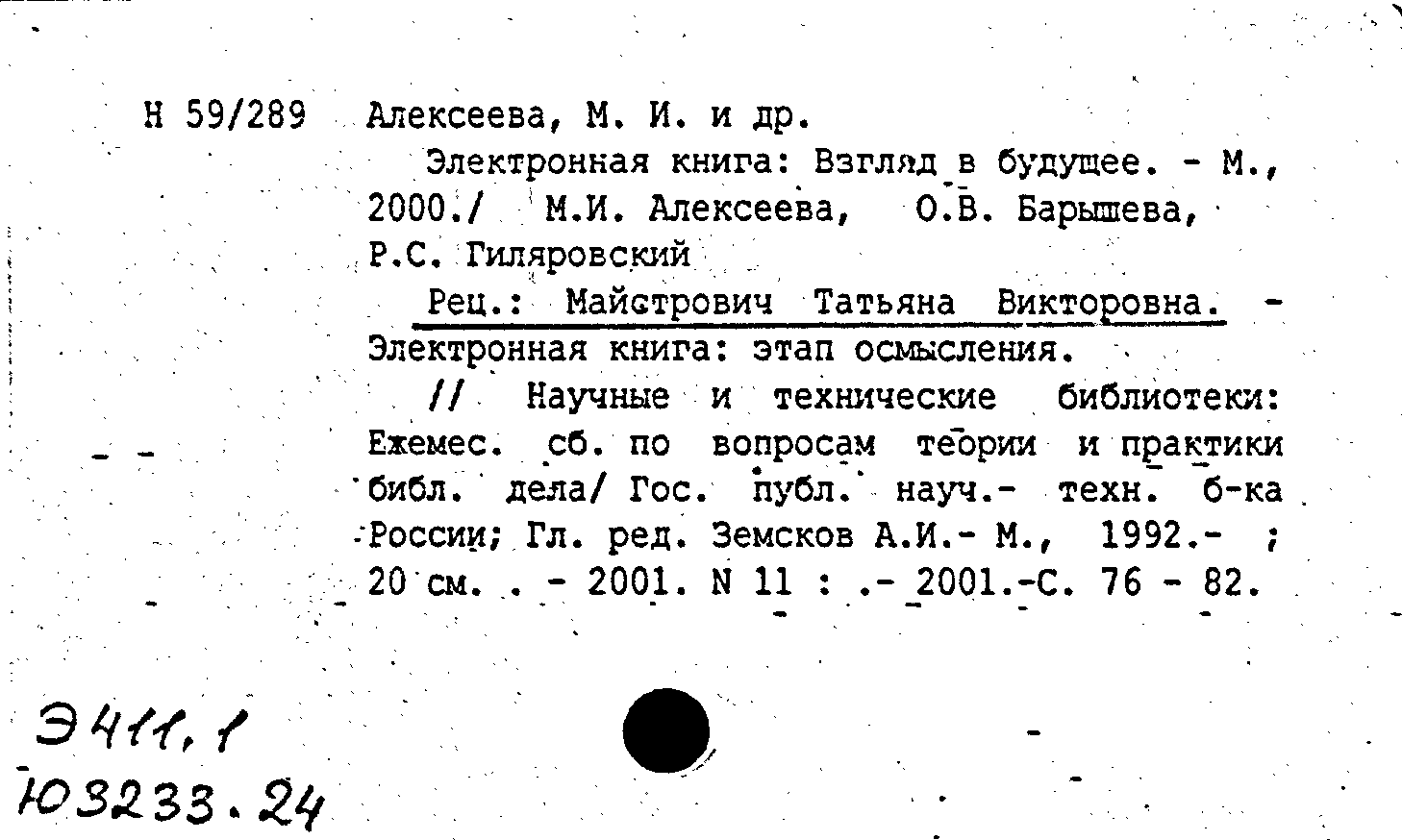 Н 59/289 Алексеева, М. И. и др.

Электронная книга: Взгляд в будущее. - М., 2000./ М.И. Алексеева, О.В. Барышева, Р.С. Гиляровский

Рец.: Майстрович Татьяна Викторовна. - Электронная книга: этап осмысления.

// Научные и технические библиотеки: Ежемес. сб. по вопросам теории и практики библ. дела/ Гос. публ. науч.- техн. б-ка России; Гл. ред. Земсков А.И.- М., 1992.- ; 20 см. . - 2001. N 11 : .- 2001.-С. 76 - 82.

Э411,1
Ю3233.24